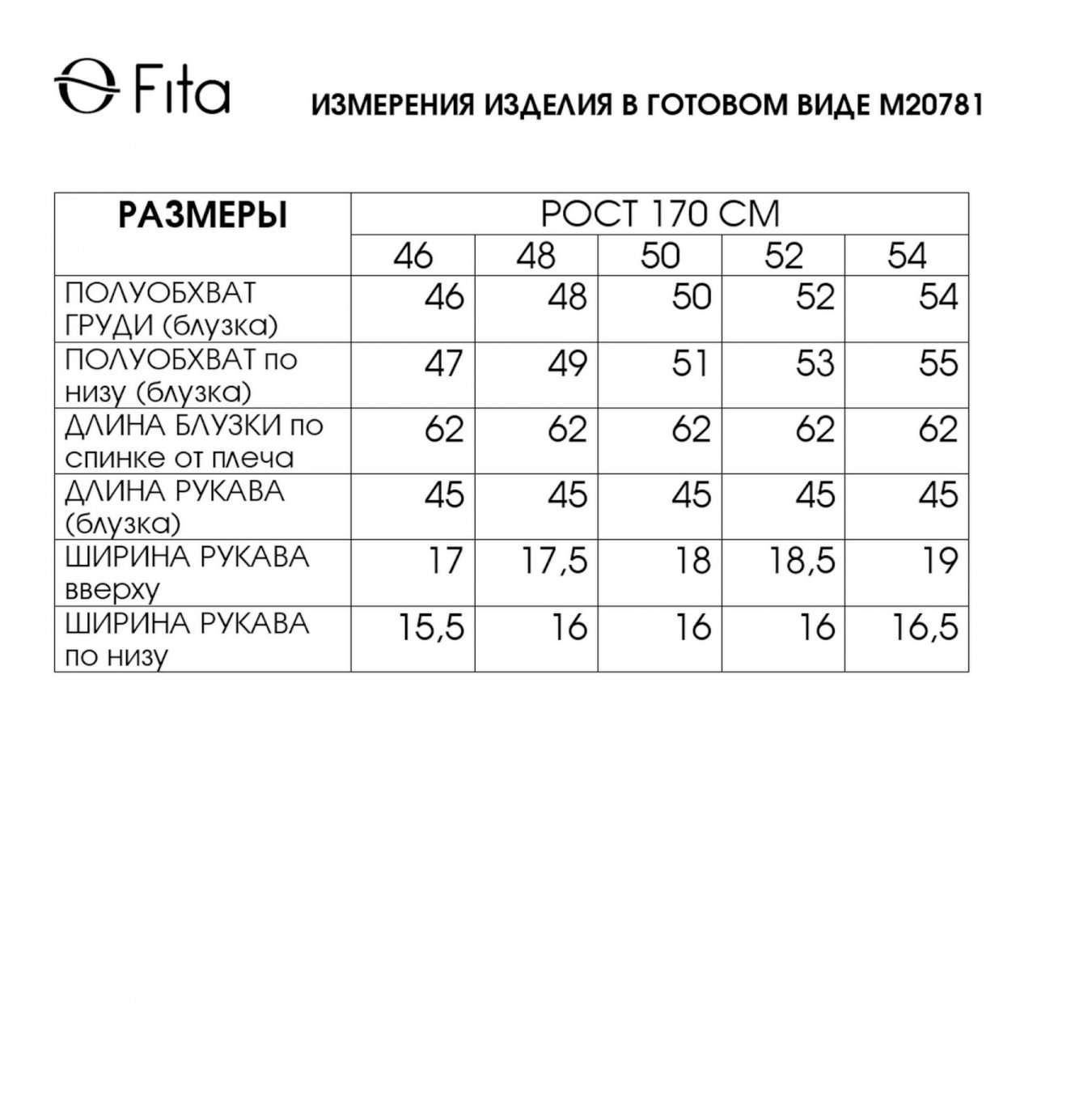 Fita

ИЗМЕРЕНИЯ ИЗДЕЛИЯ В ГОТОВОМ ВИДЕ М20781

| РАЗМЕРЫ | РОСТ 170 СМ | | | | |
|---|---|---|---|---|---|
| | 46 | 48 | 50 | 52 | 54 |
| ПОЛУОБХВАТ ГРУДИ (блузка) | 46 | 48 | 50 | 52 | 54 |
| ПОЛУОБХВАТ по низу (блузка) | 47 | 49 | 51 | 53 | 55 |
| ДЛИНА БЛУЗКИ по спинке от плеча | 62 | 62 | 62 | 62 | 62 |
| ДЛИНА РУКАВА (блузка) | 45 | 45 | 45 | 45 | 45 |
| ШИРИНА РУКАВА вверху | 17 | 17,5 | 18 | 18,5 | 19 |
| ШИРИНА РУКАВА по низу | 15,5 | 16 | 16 | 16 | 16,5 |